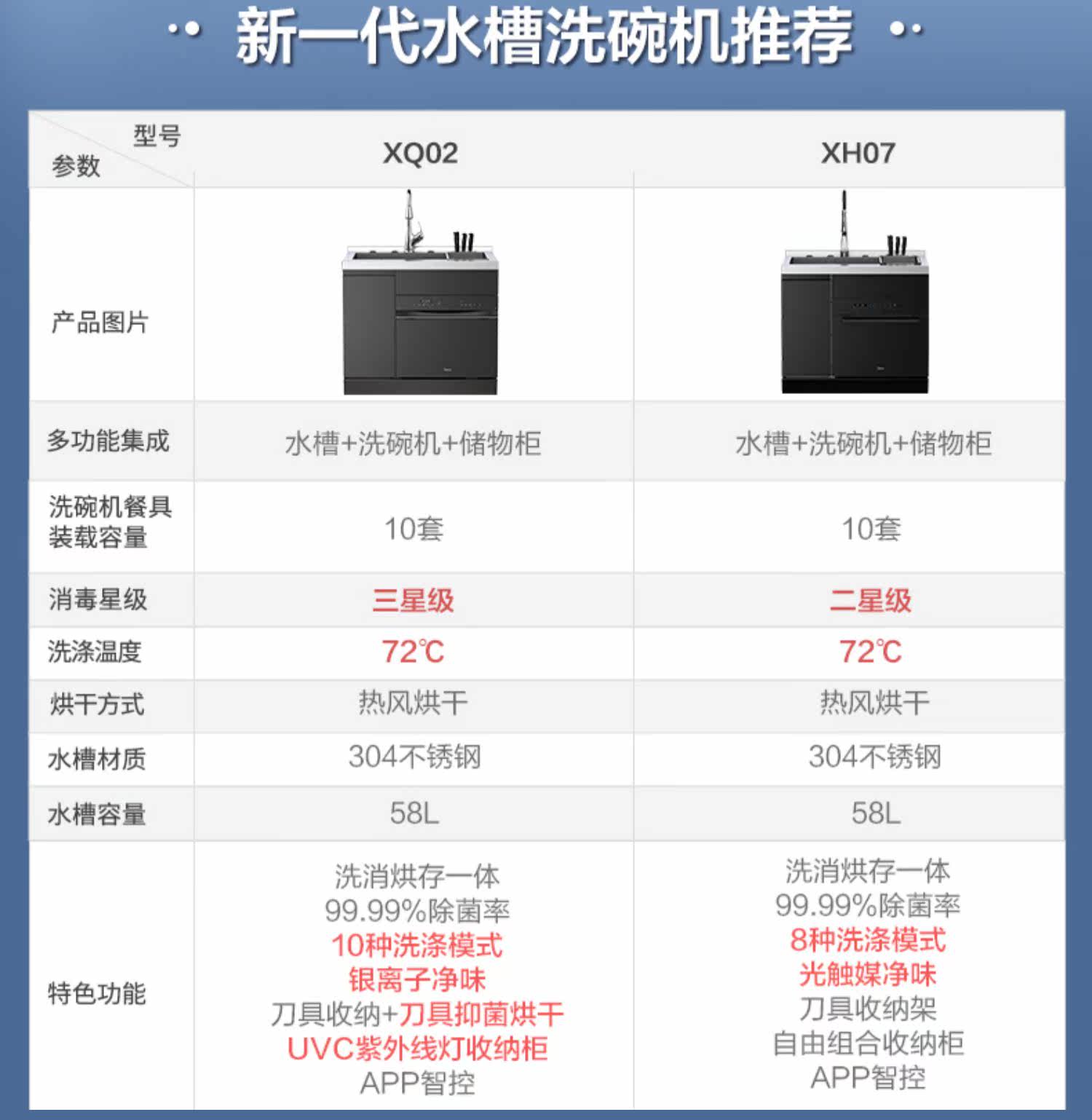 新一代水槽洗碗机推荐

| 型号 参数 | XQ02 | XH07 |
|---|---|---|
| 产品图片 | | |
| 多功能集成 | 水槽+洗碗机+储物柜 | 水槽+洗碗机+储物柜 |
| 洗碗机餐具装载容量 | 10套 | 10套 |
| 消毒星级 | 三星级 | 二星级 |
| 洗涤温度 | 72℃ | 72℃ |
| 烘干方式 | 热风烘干 | 热风烘干 |
| 水槽材质 | 304不锈钢 | 304不锈钢 |
| 水槽容量 | 58L | 58L |
| 特色功能 | 洗消烘存一体 99.99%除菌率 10种洗涤模式 银离子净味 刀具收纳+刀具抑菌烘干 UVC紫外线灯收纳柜 APP智控 | 洗消烘存一体 99.99%除菌率 8种洗涤模式 光触媒净味 刀具收纳架 自由组合收纳柜 APP智控 |